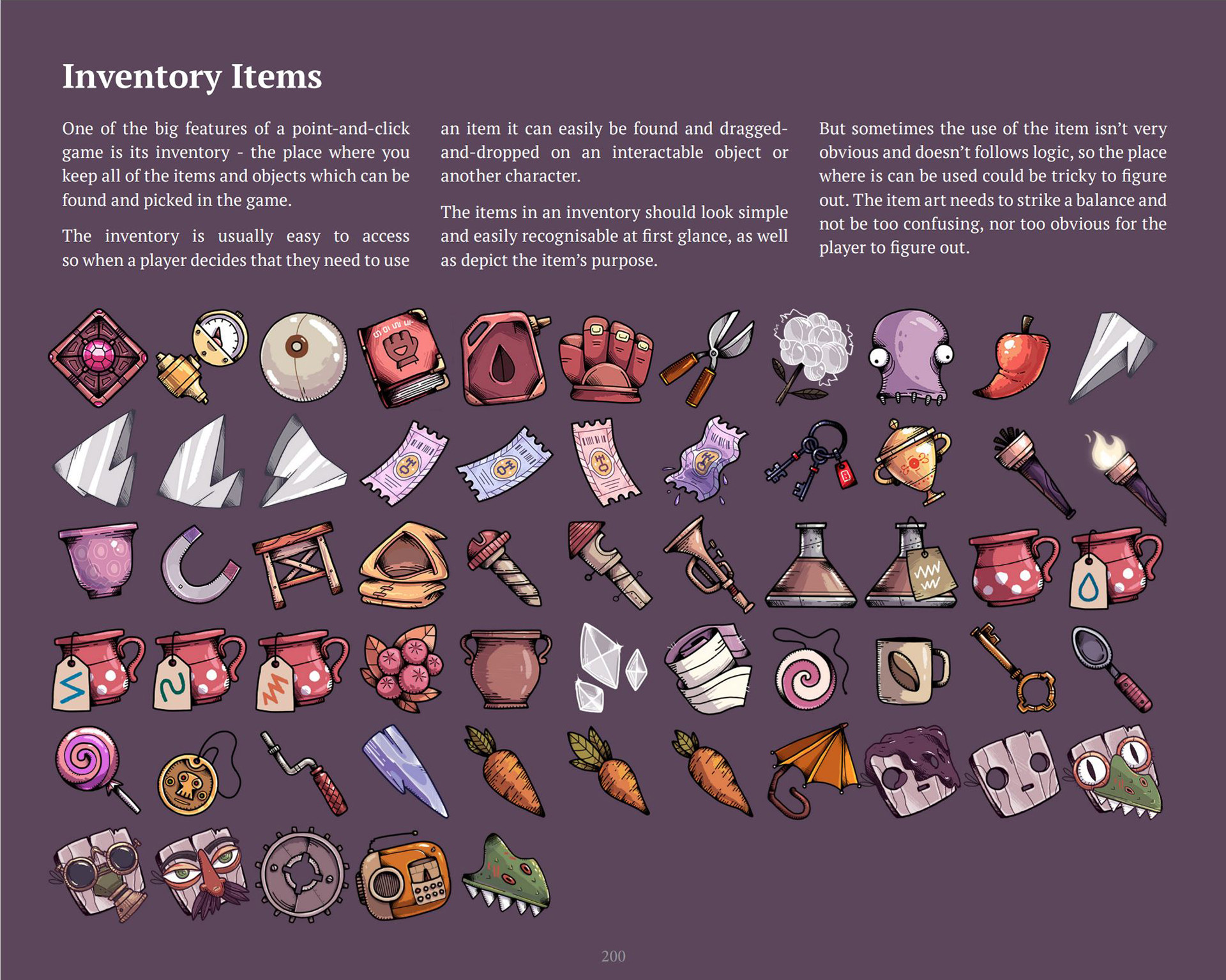 Inventory Items

One of the big features of a point-and-click game is its inventory - the place where you keep all of the items and objects which can be found and picked in the game.

The inventory is usually easy to access so when a player decides that they need to use an item it can easily be found and dragged-and-dropped on an interactable object or another character.

The items in an inventory should look simple and easily recognisable at first glance, as well as depict the item's purpose.

But sometimes the use of the item isn't very obvious and doesn't follows logic, so the place where is can be used could be tricky to figure out. The item art needs to strike a balance and not be too confusing, nor too obvious for the player to figure out.

200